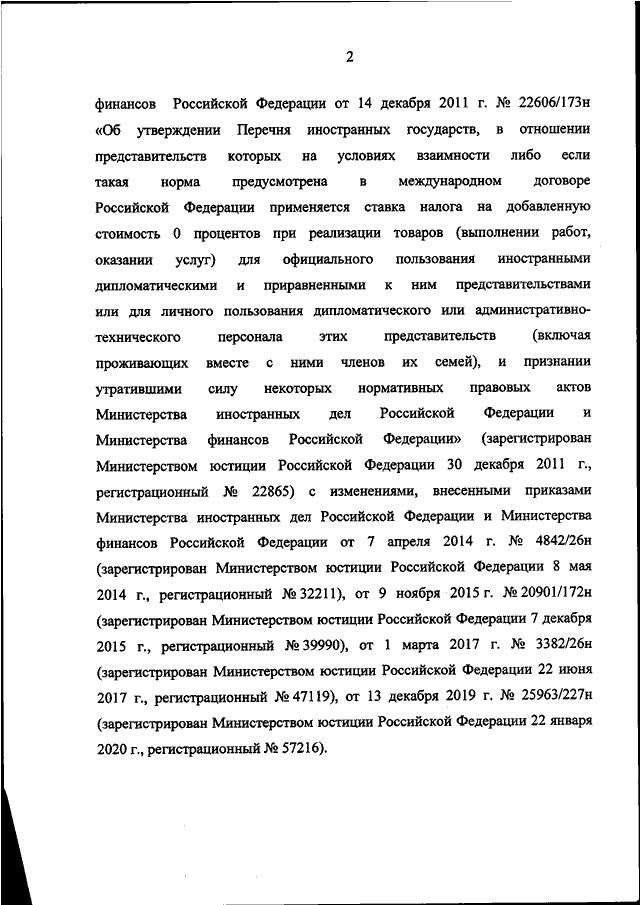 2

финансов Российской Федерации от 14 декабря 2011 г. № 22606/173н «Об утверждении Перечня иностранных государств, в отношении представительств которых на условиях взаимности либо если такая норма предусмотрена в международном договоре Российской Федерации применяется ставка налога на добавленную стоимость 0 процентов при реализации товаров (выполнении работ, оказании услуг) для официального пользования иностранными дипломатическими и приравненными к ним представительствами или для личного пользования дипломатического или административно-технического персонала этих представительств (включая проживающих вместе с ними членов их семей), и признании утратившими силу некоторых нормативных правовых актов Министерства иностранных дел Российской Федерации и Министерства финансов Российской Федерации» (зарегистрирован Министерством юстиции Российской Федерации 30 декабря 2011 г., регистрационный № 22865) с изменениями, внесенными приказами Министерства иностранных дел Российской Федерации и Министерства финансов Российской Федерации от 7 апреля 2014 г. № 4842/26н (зарегистрирован Министерством юстиции Российской Федерации 8 мая 2014 г., регистрационный № 32211), от 9 ноября 2015 г. № 20901/172н (зарегистрирован Министерством юстиции Российской Федерации 7 декабря 2015 г., регистрационный № 39990), от 1 марта 2017 г. № 3382/26н (зарегистрирован Министерством юстиции Российской Федерации 22 июня 2017 г., регистрационный № 47119), от 13 декабря 2019 г. № 25963/227н (зарегистрирован Министерством юстиции Российской Федерации 22 января 2020 г., регистрационный № 57216).